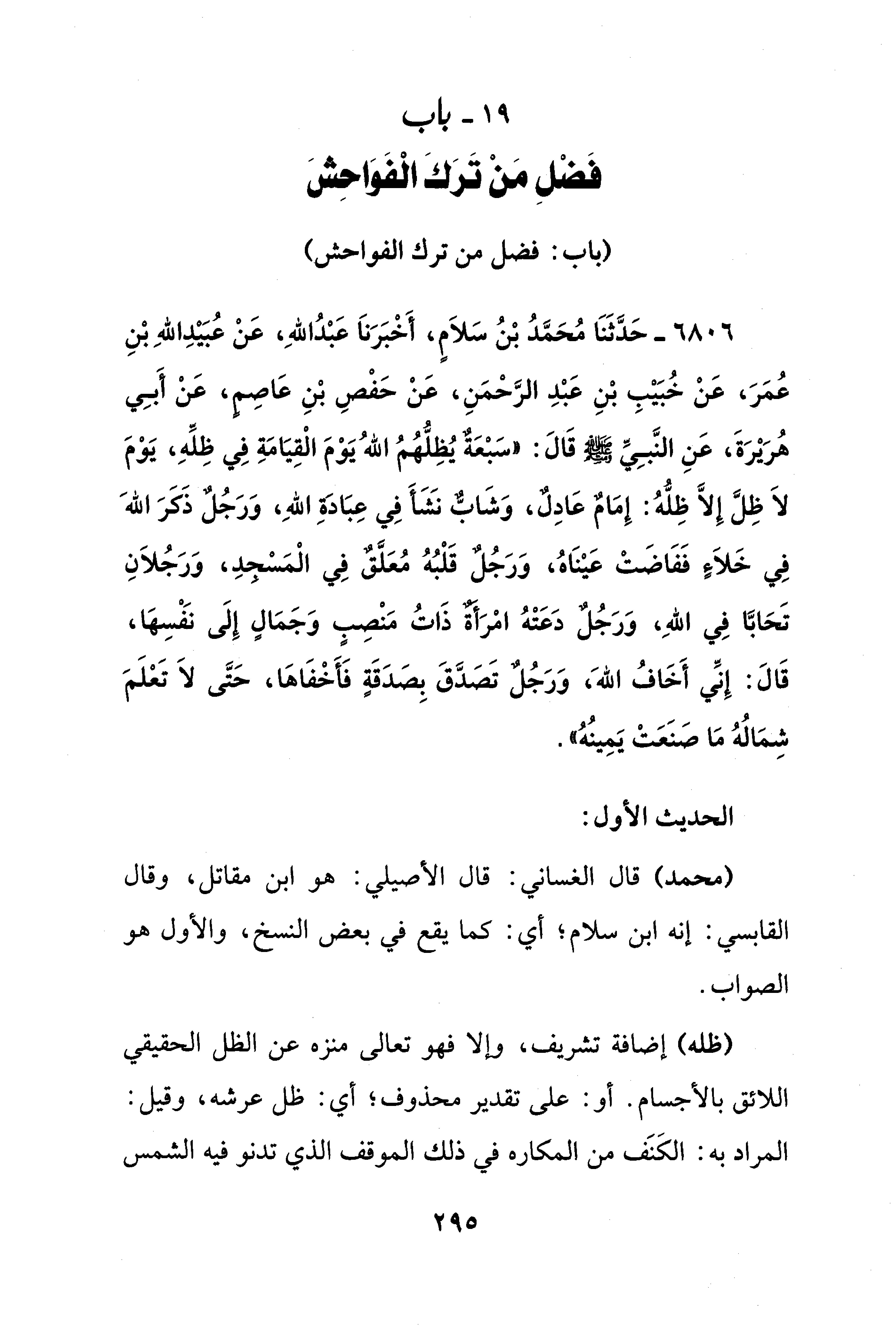 ١٩ ـ باب
فَضْلِ مَنْ تَرَكَ الْفَوَاحِشَ

(باب: فضل من ترك الفواحش)

٦٨٠٦ ـ حَدَّثَنَا مُحَمَّدُ بْنُ سَلاَمٍ، أَخْبَرَنَا عَبْدُاللهِ، عَنْ عُبَيْدِاللهِ بْنِ عُمَرَ، عَنْ خُبَيْبِ بْنِ عَبْدِ الرَّحْمَنِ، عَنْ حَفْصِ بْنِ عَاصِمٍ، عَنْ أَبِي هُرَيْرَةَ، عَنِ النَّبِيِّ ﷺ قَالَ: «سَبْعَةٌ يُظِلُّهُمُ اللهُ يَوْمَ الْقِيَامَةِ فِي ظِلِّهِ، يَوْمَ لاَ ظِلَّ إِلاَّ ظِلُّهُ: إِمَامٌ عَادِلٌ، وَشَابٌّ نَشَأَ فِي عِبَادَةِ اللهِ، وَرَجُلٌ ذَكَرَ اللهَ فِي خَلاَءٍ فَفَاضَتْ عَيْنَاهُ، وَرَجُلٌ قَلْبُهُ مُعَلَّقٌ فِي الْمَسْجِدِ، وَرَجُلاَنِ تَحَابَّا فِي اللهِ، وَرَجُلٌ دَعَتْهُ امْرَأَةٌ ذَاتُ مَنْصِبٍ وَجَمَالٍ إِلَى نَفْسِهَا، قَالَ: إِنِّي أَخَافُ اللهَ، وَرَجُلٌ تَصَدَّقَ بِصَدَقَةٍ فَأَخْفَاهَا، حَتَّى لاَ تَعْلَمَ شِمَالُهُ مَا صَنَعَتْ يَمِينُهُ».

الحديث الأول:

(محمد) قال الغساني: قال الأصيلي: هو ابن مقاتل، وقال القابسي: إنه ابن سلام؛ أي: كما يقع في بعض النسخ، والأول هو الصواب.

(ظله) إضافة تشريف، وإلا فهو تعالى منزه عن الظل الحقيقي اللائق بالأجسام. أو: على تقدير محذوف؛ أي: ظل عرشه، وقيل: المراد به: الكَنَف من المكاره في ذلك الموقف الذي تدنو فيه الشمس

٢٩٥